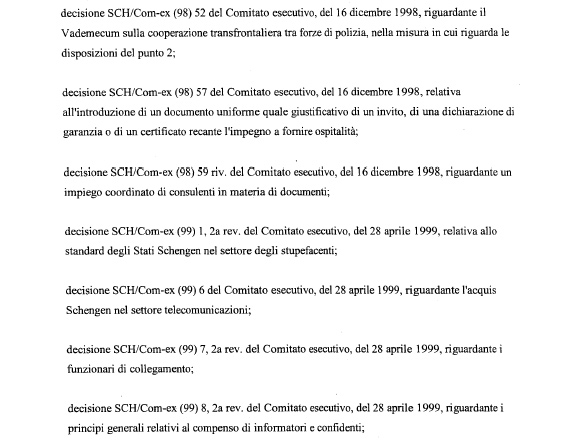 decisione SCH/Com-ex (98) 52 del Comitato esecutivo, del 16 dicembre 1998, riguardante il Vademecum sulla cooperazione transfrontaliera tra forze di polizia, nella misura in cui riguarda le disposizioni del punto 2;

decisione SCH/Com-ex (98) 57 del Comitato esecutivo, del 16 dicembre 1998, relativa all'introduzione di un documento uniforme quale giustificativo di un invito, di una dichiarazione di garanzia o di un certificato recante l'impegno a fornire ospitalità;

decisione SCH/Com-ex (98) 59 riv. del Comitato esecutivo, del 16 dicembre 1998, riguardante un impiego coordinato di consulenti in materia di documenti;

decisione SCH/Com-ex (99) 1, 2a rev. del Comitato esecutivo, del 28 aprile 1999, relativa allo standard degli Stati Schengen nel settore degli stupefacenti;

decisione SCH/Com-ex (99) 6 del Comitato esecutivo, del 28 aprile 1999, riguardante l'acquis Schengen nel settore telecomunicazioni;

decisione SCH/Com-ex (99) 7, 2a rev. del Comitato esecutivo, del 28 aprile 1999, riguardante i funzionari di collegamento;

decisione SCH/Com-ex (99) 8, 2a rev. del Comitato esecutivo, del 28 aprile 1999, riguardante i principi generali relativi al compenso di informatori e confidenti;